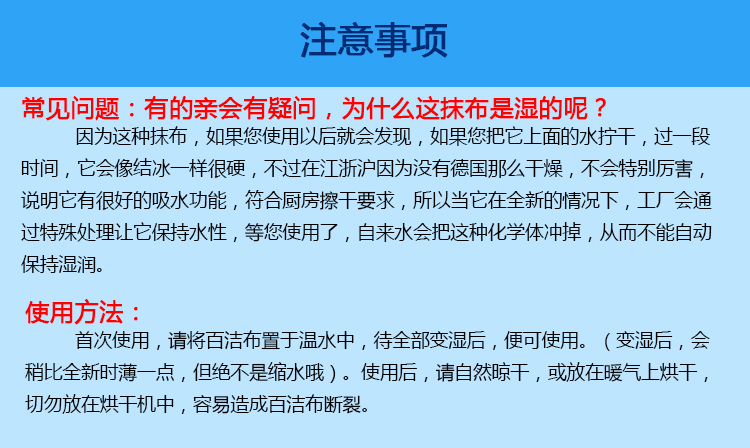 注意事项

常见问题：有的亲会有疑问，为什么这抹布是湿的呢？

因为这种抹布，如果您使用以后就会发现，如果您把它上面的水拧干，过一段时间，它会像结冰一样很硬，不过在江浙沪因为没有德国那么干燥，不会特别厉害，说明它有很好的吸水功能，符合厨房擦干要求，所以当它在全新的情况下，工厂会通过特殊处理让它保持水性，等您使用了，自来水会把这种化学体冲掉，从而不能自动保持湿润。

使用方法：

首次使用，请将百洁布置于温水中，待全部变湿后，便可使用。（变湿后，会稍比全新时薄一点，但绝不是缩水哦）。使用后，请自然晾干，或放在暖气上烘干，切勿放在烘干机中，容易造成百洁布断裂。